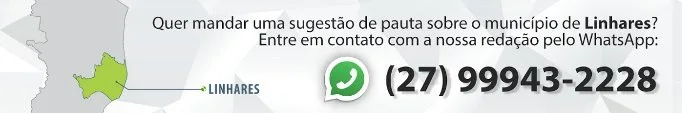 Quer mandar uma sugestão de pauta sobre o município de Linhares?
Entre em contato com a nossa redação pelo WhatsApp:

LINHARES

(27) 99943-2228